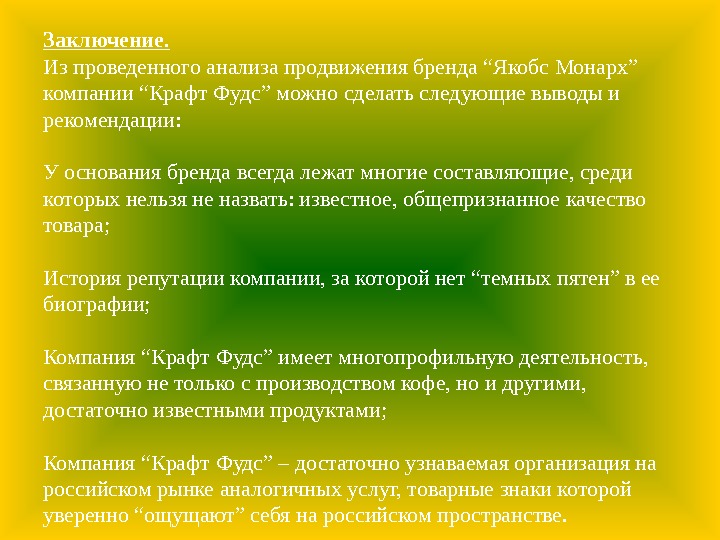 Заключение.
Из проведенного анализа продвижения бренда “Якобс Монарх” компании “Крафт Фудс” можно сделать следующие выводы и рекомендации:

У основания бренда всегда лежат многие составляющие, среди которых нельзя не назвать: известное, общепризнанное качество товара;

История репутации компании, за которой нет “темных пятен” в ее биографии;

Компания “Крафт Фудс” имеет многопрофильную деятельность, связанную не только с производством кофе, но и другими, достаточно известными продуктами;

Компания “Крафт Фудс” – достаточно узнаваемая организация на российском рынке аналогичных услуг, товарные знаки которой уверенно “ощущают” себя на российском пространстве.